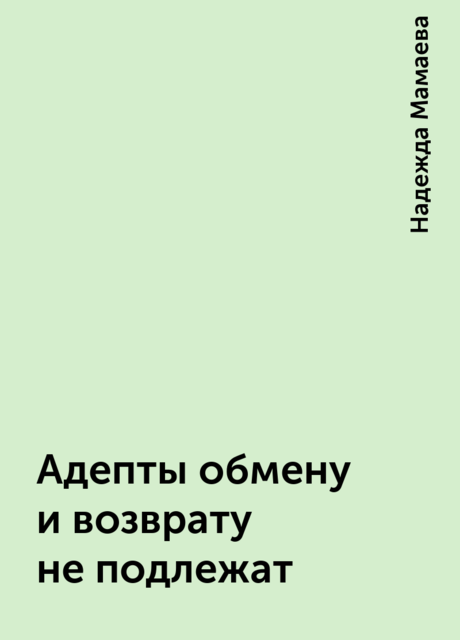 Надежда Мамаева

Адепты обмену и возврату не подлежат